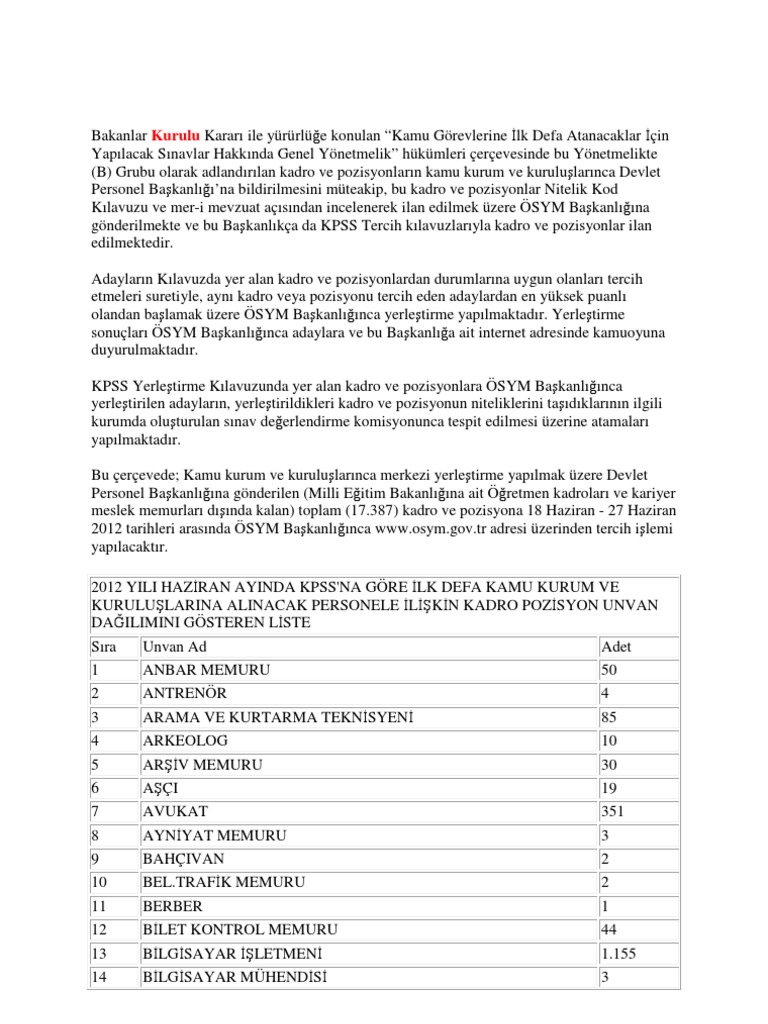 Bakanlar Kurulu Kararı ile yürürlüğe konulan “Kamu Görevlerine İlk Defa Atanacaklar İçin Yapılacak Sınavlar Hakkında Genel Yönetmelik” hükümleri çerçevesinde bu Yönetmelikte (B) Grubu olarak adlandırılan kadro ve pozisyonların kamu kurum ve kuruluşlarınca Devlet Personel Başkanlığı’na bildirilmesini müteakip, bu kadro ve pozisyonlar Nitelik Kod Kılavuzu ve mer-i mevzuat açısından incelenerek ilan edilmek üzere ÖSYM Başkanlığına gönderilmekte ve bu Başkanlıkça da KPSS Tercih kılavuzlarıyla kadro ve pozisyonlar ilan edilmektedir.

Adayların Kılavuzda yer alan kadro ve pozisyonlardan durumlarına uygun olanları tercih etmeleri suretiyle, aynı kadro veya pozisyonu tercih eden adaylardan en yüksek puanlı olandan başlamak üzere ÖSYM Başkanlığınca yerleştirme yapılmaktadır. Yerleştirme sonuçları ÖSYM Başkanlığınca adaylara ve bu Başkanlığa ait internet adresinde kamuoyuna duyurulmaktadır.

KPSS Yerleştirme Kılavuzunda yer alan kadro ve pozisyonlara ÖSYM Başkanlığınca yerleştirilen adayların, yerleştirildikleri kadro ve pozisyonun niteliklerini taşıdıklarının ilgili kurumda oluşturulan sınav değerlendirme komisyonunca tespit edilmesi üzerine atamaları yapılmaktadır.

Bu çerçevede; Kamu kurum ve kuruluşlarınca merkezi yerleştirme yapılmak üzere Devlet Personel Başkanlığına gönderilen (Milli Eğitim Bakanlığına ait Öğretmen kadroları ve kariyer meslek memurları dışında kalan) toplam (17.387) kadro ve pozisyona 18 Haziran - 27 Haziran 2012 tarihleri arasında ÖSYM Başkanlığınca www.osym.gov.tr adresi üzerinden tercih işlemi yapılacaktır.

2012 YILI HAZİRAN AYINDA KPSS'NA GÖRE İLK DEFA KAMU KURUM VE KURULUŞLARINA ALINACAK PERSONELE İLİŞKİN KADRO POZİSYON UNVAN DAĞILIMINI GÖSTEREN LİSTE

| Sıra | Unvan Ad | Adet |
|---|---|---|
| 1 | ANBAR MEMURU | 50 |
| 2 | ANTRENÖR | 4 |
| 3 | ARAMA VE KURTARMA TEKNİSYENİ | 85 |
| 4 | ARKEOLOG | 10 |
| 5 | ARŞİV MEMURU | 30 |
| 6 | AŞÇI | 19 |
| 7 | AVUKAT | 351 |
| 8 | AYNİYAT MEMURU | 3 |
| 9 | BAHÇIVAN | 2 |
| 10 | BEL.TRAFİK MEMURU | 2 |
| 11 | BERBER | 1 |
| 12 | BİLET KONTROL MEMURU | 44 |
| 13 | BİLGİSAYAR İŞLETMENİ | 1.155 |
| 14 | BİLGİSAYAR MÜHENDİSİ | 3 |